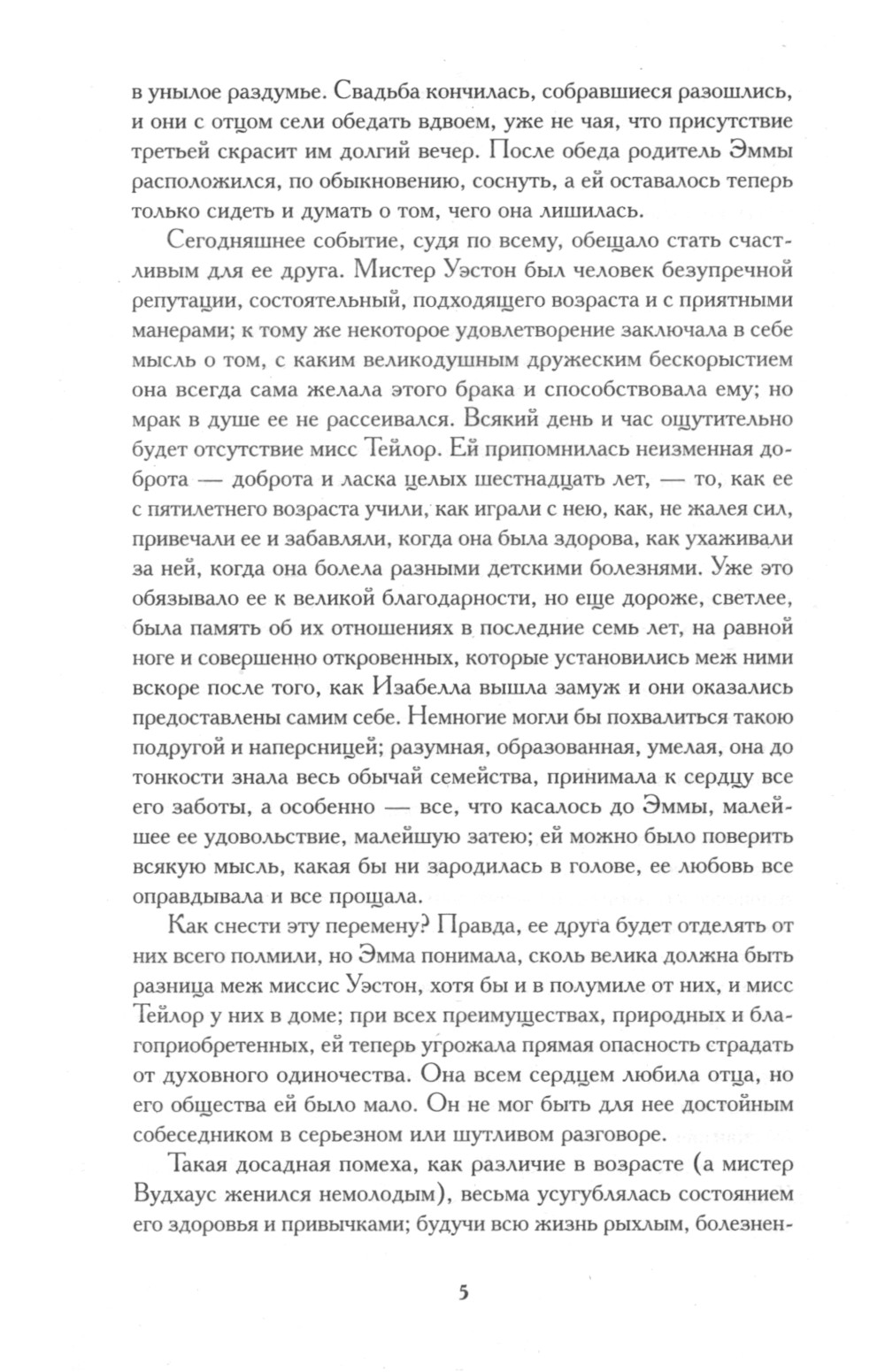 в унылое раздумье. Свадьба кончилась, собравшиеся разошлись, и они с отцом сели обедать вдвоем, уже не чая, что присутствие третьей скрасит им долгий вечер. После обеда родитель Эммы расположился, по обыкновению, соснуть, а ей оставалось теперь только сидеть и думать о том, чего она лишилась.

Сегодняшнее событие, судя по всему, обещало стать счастливым для ее друга. Мистер Уэстон был человек безупречной репутации, состоятельный, подходящего возраста и с приятными манерами; к тому же некоторое удовлетворение заключала в себе мысль о том, с каким великодушным дружеским бескорыстием она всегда сама желала этого брака и способствовала ему; но мрак в душе ее не рассеивался. Всякий день и час ощутительно будет отсутствие мисс Тейлор. Ей припомнилась неизменная доброта — доброта и ласка целых шестнадцать лет, — то, как ее с пятилетнего возраста учили, как играли с нею, как, не жалея сил, привечали ее и забавляли, когда она была здорова, как ухаживали за ней, когда она болела разными детскими болезнями. Уже это обязывало ее к великой благодарности, но еще дороже, светлее, была память об их отношениях в последние семь лет, на равной ноге и совершенно откровенных, которые установились меж ними вскоре после того, как Изабелла вышла замуж и они оказались предоставлены самим себе. Немногие могли бы похвалиться такою подругой и наперсницей; разумная, образованная, умелая, она до тонкости знала весь обычай семейства, принимала к сердцу все его заботы, а особенно — все, что касалось до Эммы, малейшее ее удовольствие, малейшую затею; ей можно было поверить всякую мысль, какая бы ни зародилась в голове, ее любовь все оправдывала и все прощала.

Как снести эту перемену? Правда, ее друга будет отделять от них всего полмили, но Эмма понимала, сколь велика должна быть разница меж миссис Уэстон, хотя бы и в полумиле от них, и мисс Тейлор у них в доме; при всех преимуществах, природных и благоприобретенных, ей теперь угрожала прямая опасность страдать от духовного одиночества. Она всем сердцем любила отца, но его общества ей было мало. Он не мог быть для нее достойным собеседником в серьезном или шутливом разговоре.

Такая досадная помеха, как различие в возрасте (а мистер Вудхаус женился немолодым), весьма усугублялась состоянием его здоровья и привычками; будучи всю жизнь рыхлым, болезнен-

5